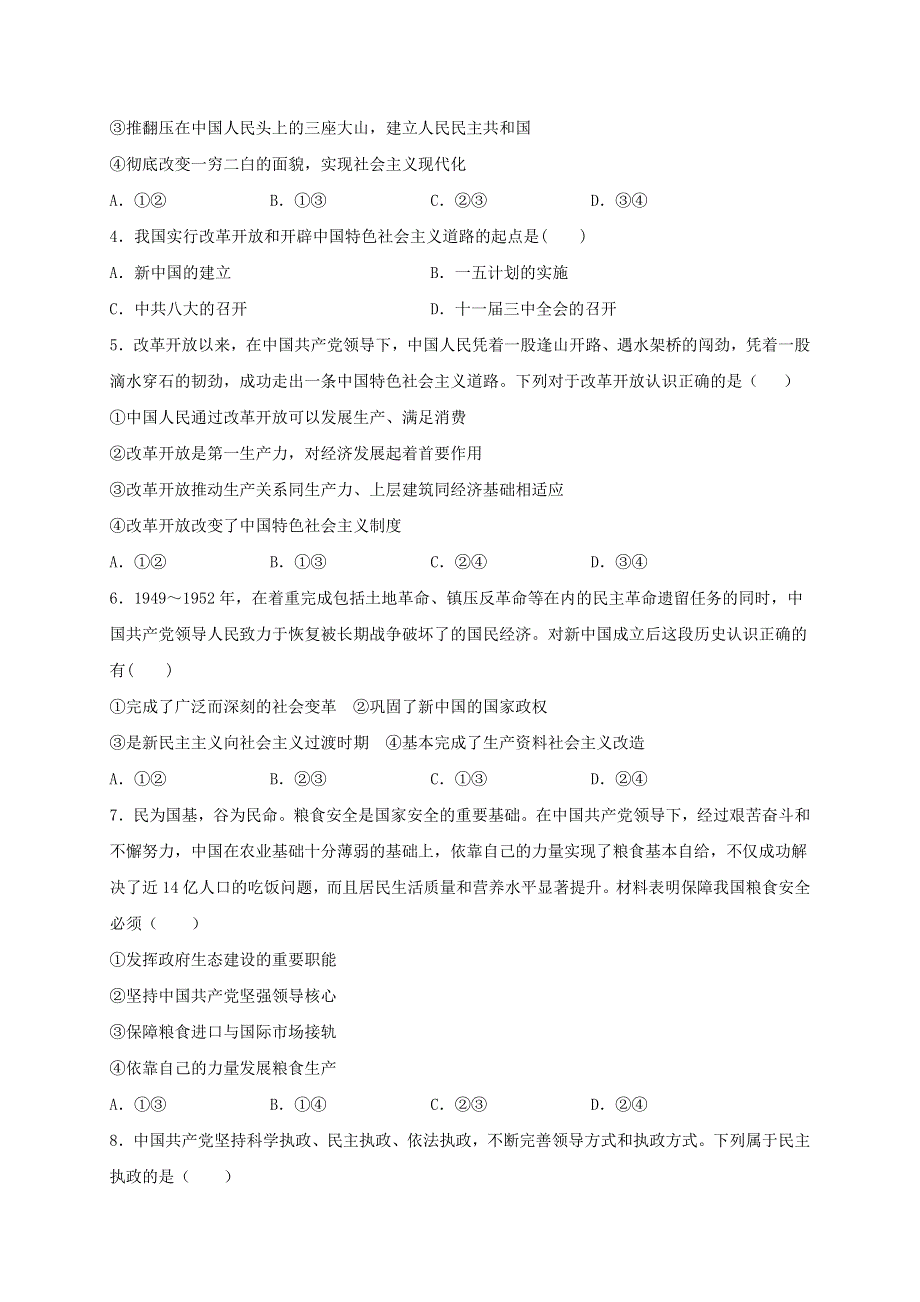 ③推翻压在中国人民头上的三座大山，建立人民民主共和国

④彻底改变一穷二白的面貌，实现社会主义现代化

A．①②　　　　B．①③　　　　C．②③　　　　D．③④

4．我国实行改革开放和开辟中国特色社会主义道路的起点是(　　)

A．新中国的建立　　　　　　　　B．一五计划的实施

C．中共八大的召开　　　　　　　D．十一届三中全会的召开

5．改革开放以来，在中国共产党领导下，中国人民凭着一股逢山开路、遇水架桥的闯劲，凭着一股滴水穿石的韧劲，成功走出一条中国特色社会主义道路。下列对于改革开放认识正确的是（　　）

①中国人民通过改革开放可以发展生产、满足消费

②改革开放是第一生产力，对经济发展起着首要作用

③改革开放推动生产关系同生产力、上层建筑同经济基础相适应

④改革开放改变了中国特色社会主义制度

A．①②　　　　B．①③　　　　C．②④　　　　D．③④

6．1949～1952年，在着重完成包括土地革命、镇压反革命等在内的民主革命遗留任务的同时，中国共产党领导人民致力于恢复被长期战争破坏了的国民经济。对新中国成立后这段历史认识正确的有(　　)

①完成了广泛而深刻的社会变革　②巩固了新中国的国家政权

③是新民主主义向社会主义过渡时期　④基本完成了生产资料社会主义改造

A．①②　　　　B．②③　　　　C．①③　　　　D．②④

7．民为国基，谷为民命。粮食安全是国家安全的重要基础。在中国共产党领导下，经过艰苦奋斗和不懈努力，中国在农业基础十分薄弱的基础上，依靠自己的力量实现了粮食基本自给，不仅成功解决了近14亿人口的吃饭问题，而且居民生活质量和营养水平显著提升。材料表明保障我国粮食安全必须（　　）

①发挥政府生态建设的重要职能

②坚持中国共产党坚强领导核心

③保障粮食进口与国际市场接轨

④依靠自己的力量发展粮食生产

A．①③　　　　B．①④　　　　C．②③　　　　D．②④

8．中国共产党坚持科学执政、民主执政、依法执政，不断完善领导方式和执政方式。下列属于民主执政的是（　　）